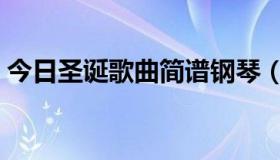 今日圣诞歌曲简谱钢琴（